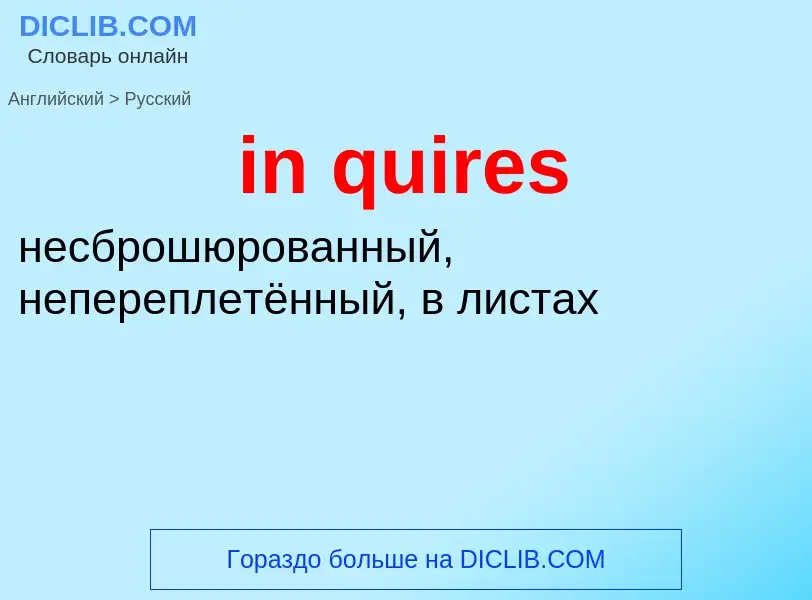 DICLIB.COM
Словарь онлайн

Английский > Русский

in quires

несброшюрованный, непереплетённый, в листах

Гораздо больше на DICLIB.COM